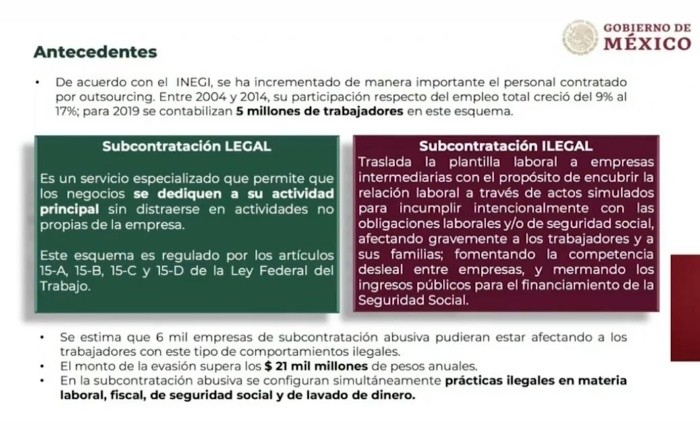 GOBIERNO DE MÉXICO

Antecedentes

• De acuerdo con el INEGI, se ha incrementado de manera importante el personal contratado por outsourcing. Entre 2004 y 2014, su participación respecto del empleo total creció del 9% al 17%; para 2019 se contabilizan 5 millones de trabajadores en este esquema.

Subcontratación LEGAL

Es un servicio especializado que permite que los negocios se dediquen a su actividad principal sin distraerse en actividades no propias de la empresa.

Este esquema es regulado por los artículos 15-A, 15-B, 15-C y 15-D de la Ley Federal del Trabajo.

Subcontratación ILEGAL

Traslada la plantilla laboral a empresas intermediarias con el propósito de encubrir la relación laboral a través de actos simulados para incumplir intencionalmente con las obligaciones laborales y/o de seguridad social, afectando gravemente a los trabajadores y a sus familias; fomentando la competencia desleal entre empresas, y mermando los ingresos públicos para el financiamiento de la Seguridad Social.

• Se estima que 6 mil empresas de subcontratación abusiva pudieran estar afectando a los trabajadores con este tipo de comportamientos ilegales.
• El monto de la evasión supera los $ 21 mil millones de pesos anuales.
• En la subcontratación abusiva se configuran simultáneamente prácticas ilegales en materia laboral, fiscal, de seguridad social y de lavado de dinero.